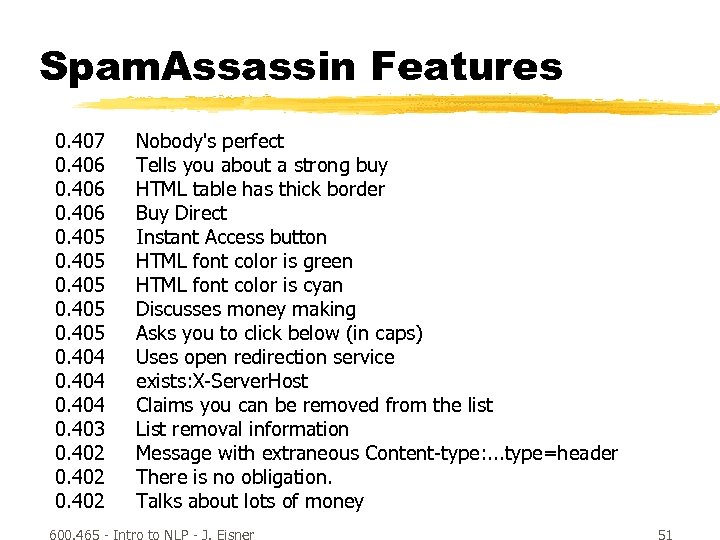 SpamAssassin Features

0.407 Nobody's perfect
0.406 Tells you about a strong buy
0.406 HTML table has thick border
0.406 Buy Direct
0.405 Instant Access button
0.405 HTML font color is green
0.405 HTML font color is cyan
0.405 Discusses money making
0.405 Asks you to click below (in caps)
0.404 Uses open redirection service
0.404 exists:X-ServerHost
0.404 Claims you can be removed from the list
0.403 List removal information
0.402 Message with extraneous Content-type:...type=header
0.402 There is no obligation.
0.402 Talks about lots of money

600.465 - Intro to NLP - J. Eisner

51